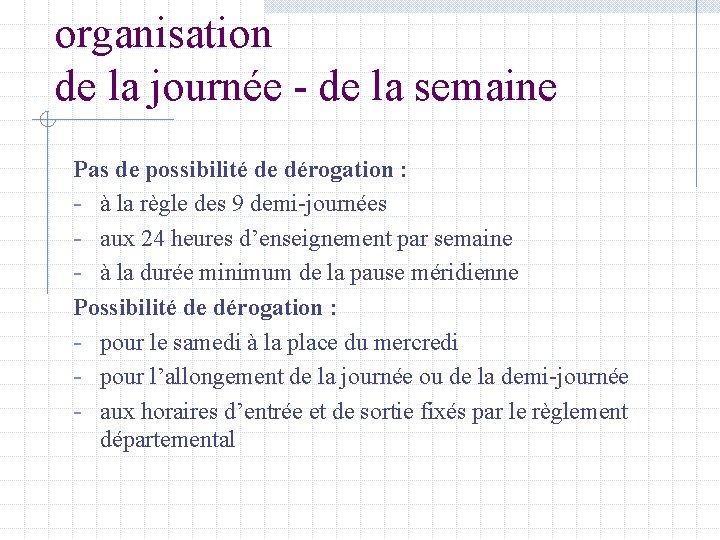 organisation
de la journée - de la semaine

Pas de possibilité de dérogation :
- à la règle des 9 demi-journées
- aux 24 heures d’enseignement par semaine
- à la durée minimum de la pause méridienne
Possibilité de dérogation :
- pour le samedi à la place du mercredi
- pour l’allongement de la journée ou de la demi-journée
- aux horaires d’entrée et de sortie fixés par le règlement départemental